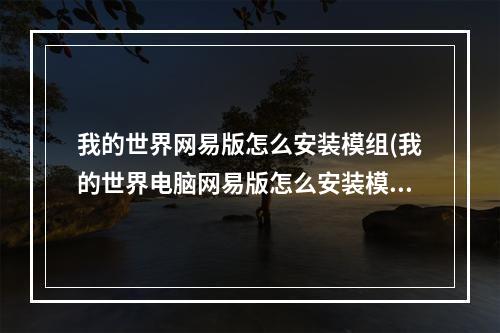 我的世界网易版怎么安装模组(我的世界电脑网易版怎么安装模...